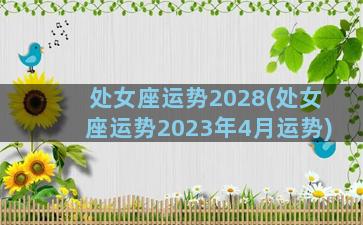 处女座运势2028(处女座运势2023年4月运势)